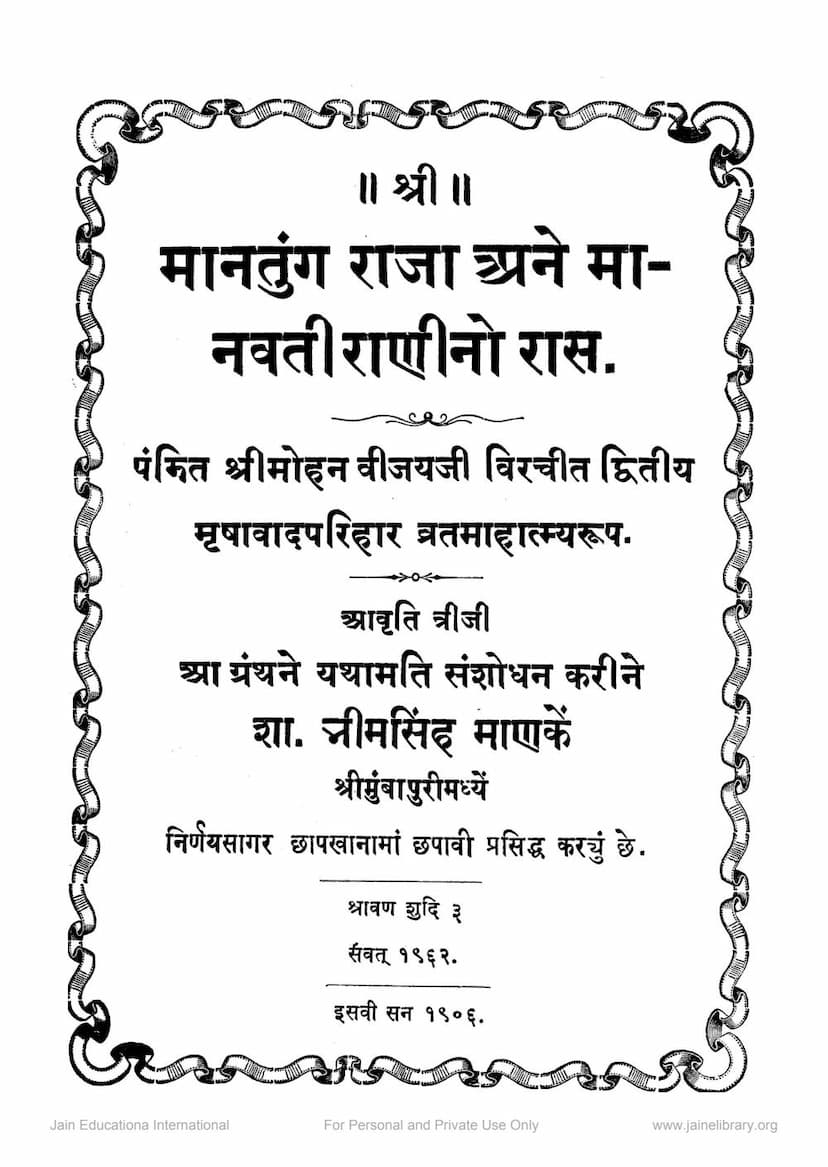 ॥ श्री ॥

मानतुंग राजा अने मानवतीराणीनो रास.

पंडित श्रीमोहन वीजयजी विरचीत द्वितीय मृषावादपरिहार व्रतमाहात्म्यरूप.

आवृति त्रीजी

आ ग्रंथने यथामति संशोधन करीने

शा. भीमसिंह माणकें

श्रीमुंबापुरीमध्यें

निर्णयसागर छापखानामां छपावी प्रसिद्ध करयुं छे.

श्रावण शुदि ३

संवत् १९६२.

इसवी सन १९०६.

Jain Educationa International For Personal and Private Use Only www.jainelibrary.org